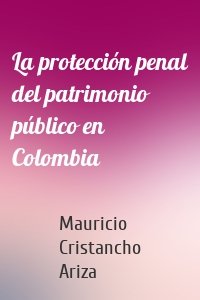 La protección penal del patrimonio público en Colombia

Mauricio Cristancho Ariza